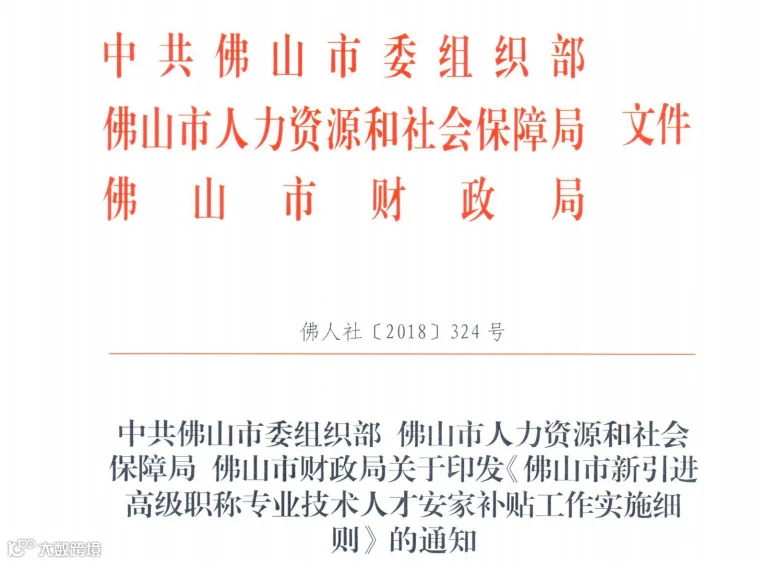 中共佛山市委组织部
佛山市人力资源和社会保障局 文件
佛山市财政局

佛人社〔2018〕324号

中共佛山市委组织部 佛山市人力资源和社会保障局 佛山市财政局关于印发《佛山市新引进高级职称专业技术人才安家补贴工作实施细则》的通知

大数跨境